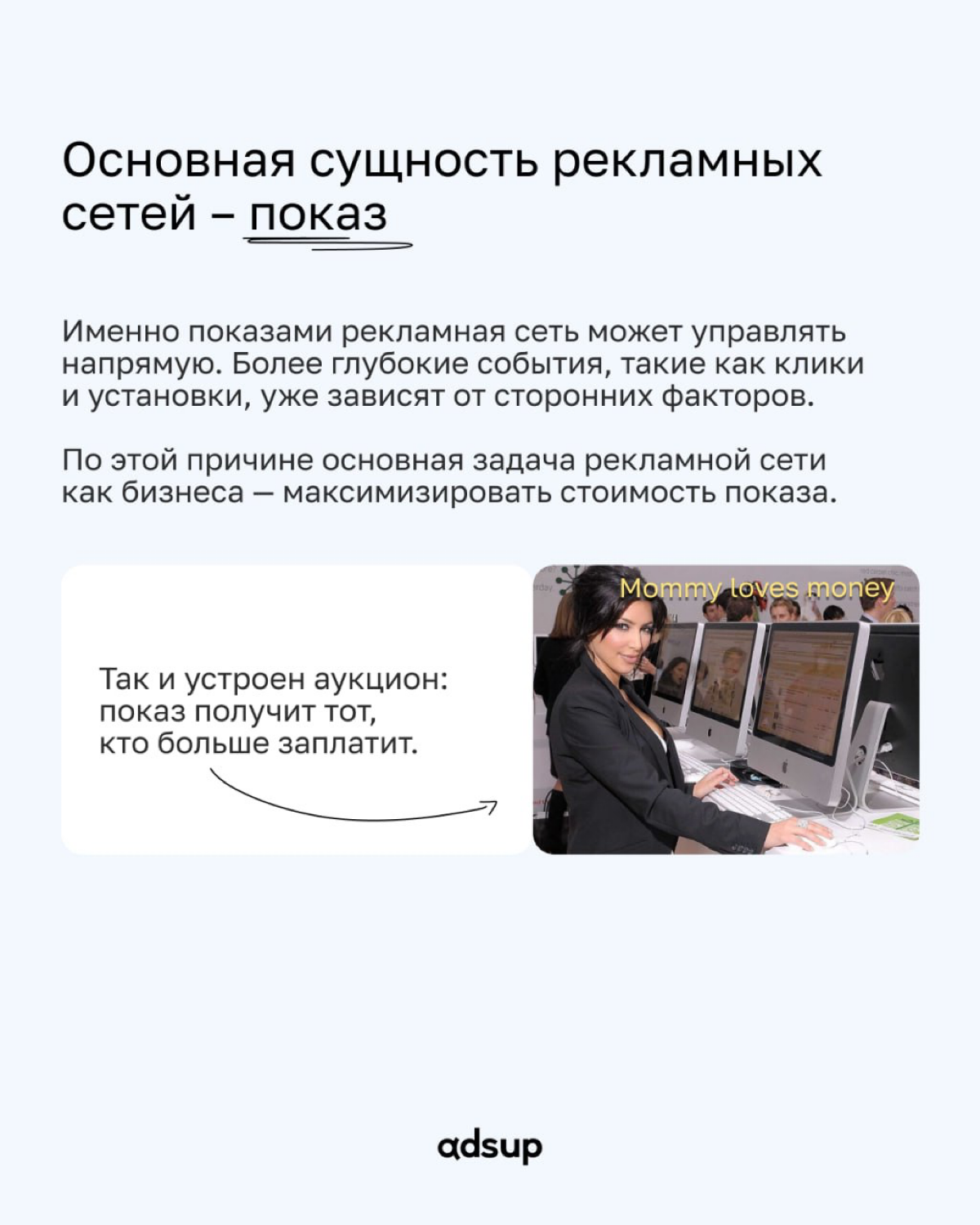 Основная сущность рекламных сетей – показ

Именно показами рекламная сеть может управлять напрямую. Более глубокие события, такие как клики и установки, уже зависят от сторонних факторов.

По этой причине основная задача рекламной сети как бизнеса — максимизировать стоимость показа.

Так и устроен аукцион: показ получит тот, кто больше заплатит.

Mommy loves money

adsup